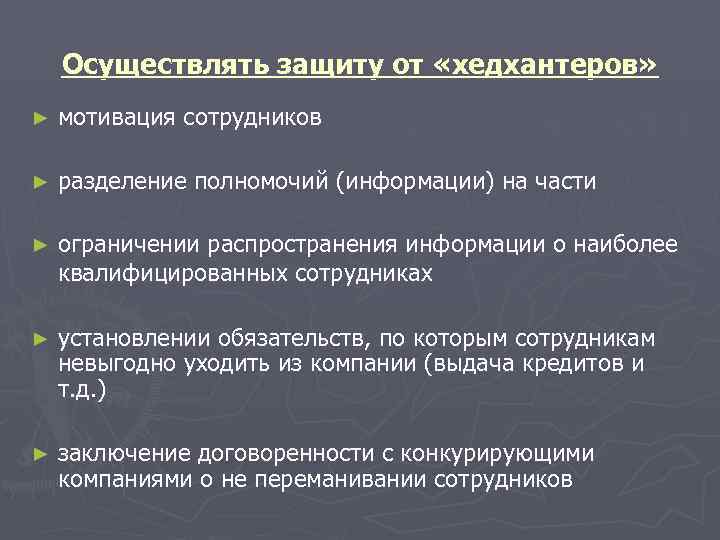 Осуществлять защиту от «хедхантеров»

► мотивация сотрудников

► разделение полномочий (информации) на части

► ограничении распространения информации о наиболее квалифицированных сотрудниках

► установлении обязательств, по которым сотрудникам невыгодно уходить из компании (выдача кредитов и т.д.)

► заключение договоренности с конкурирующими компаниями о не переманивании сотрудников